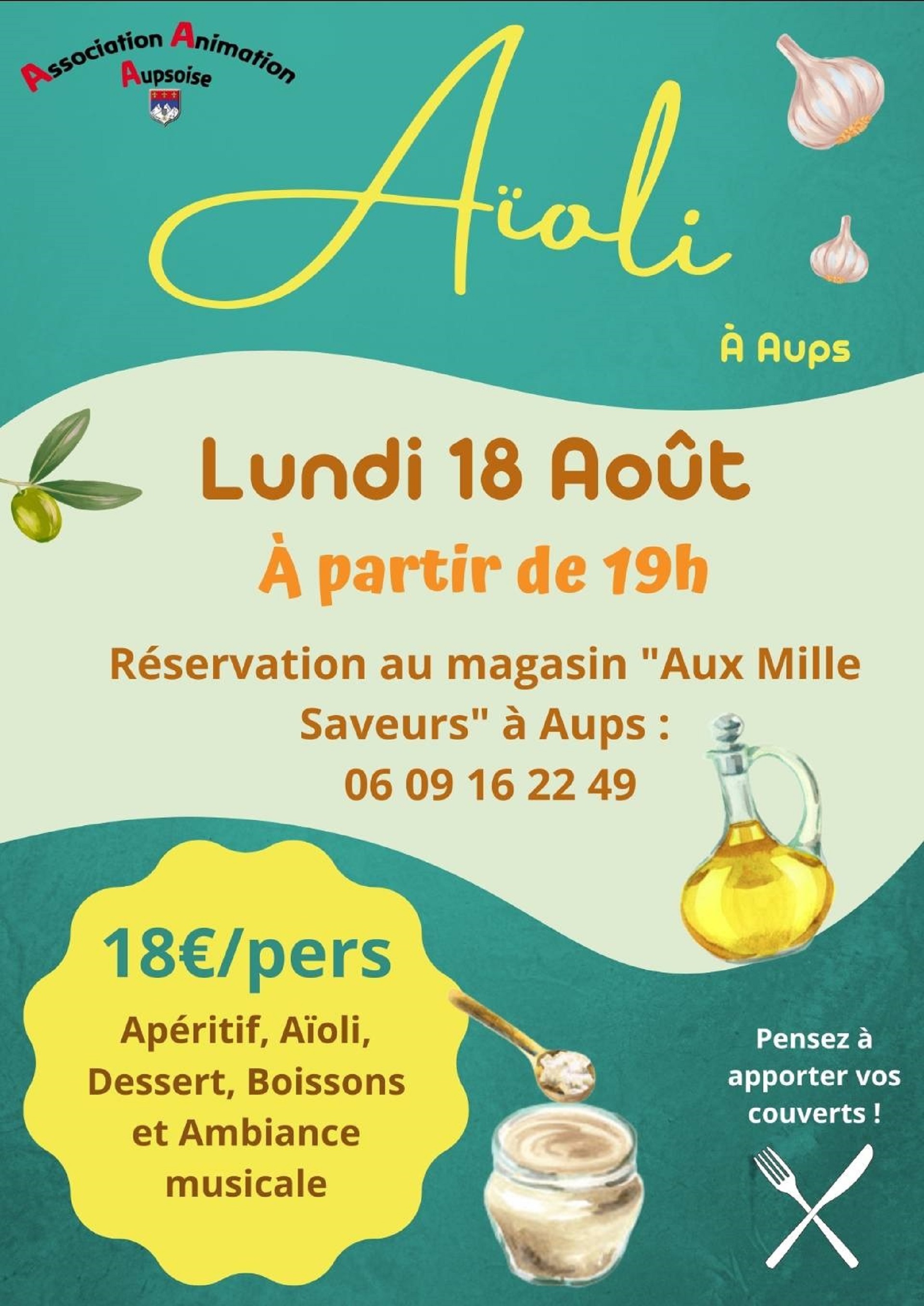 Association Animation Aupsoise

Aïoli

À Aups

Lundi 18 Août

À partir de 19h

Réservation au magasin "Aux Mille Saveurs" à Aups : 06 09 16 22 49

18€/pers

Apéritif, Aïoli, Dessert, Boissons et Ambiance musicale

Pensez à apporter vos couverts !